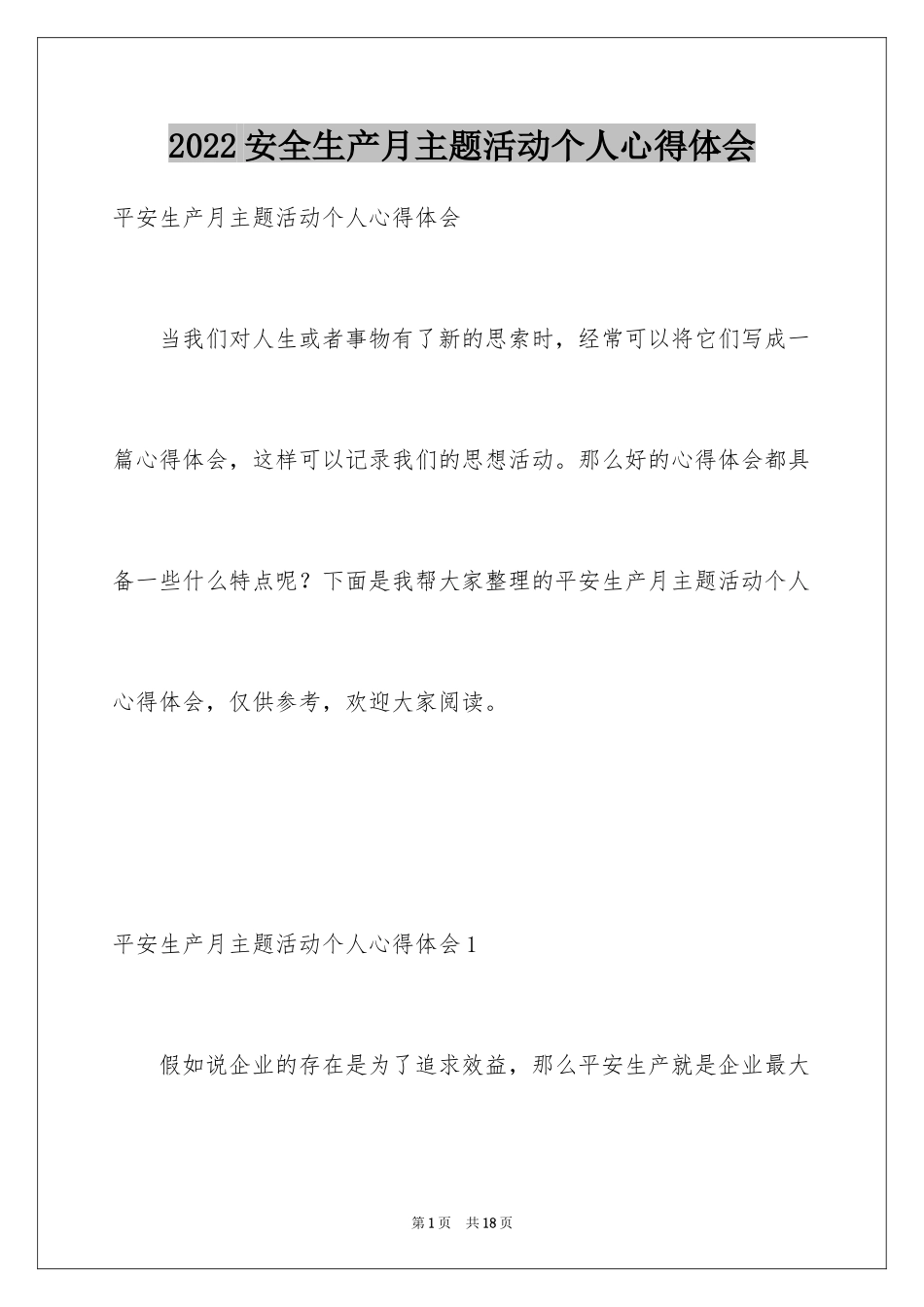 2022安全生产月主题活动个人心得体会

平安生产月主题活动个人心得体会

当我们对人生或者事物有了新的思索时，经常可以将它们写成一篇心得体会，这样可以记录我们的思想活动。那么好的心得体会都具备一些什么特点呢？下面是我帮大家整理的平安生产月主题活动个人心得体会，仅供参考，欢迎大家阅读。

平安生产月主题活动个人心得体会1

假如说企业的存在是为了追求效益，那么平安生产就是企业最大

第1页 共18页